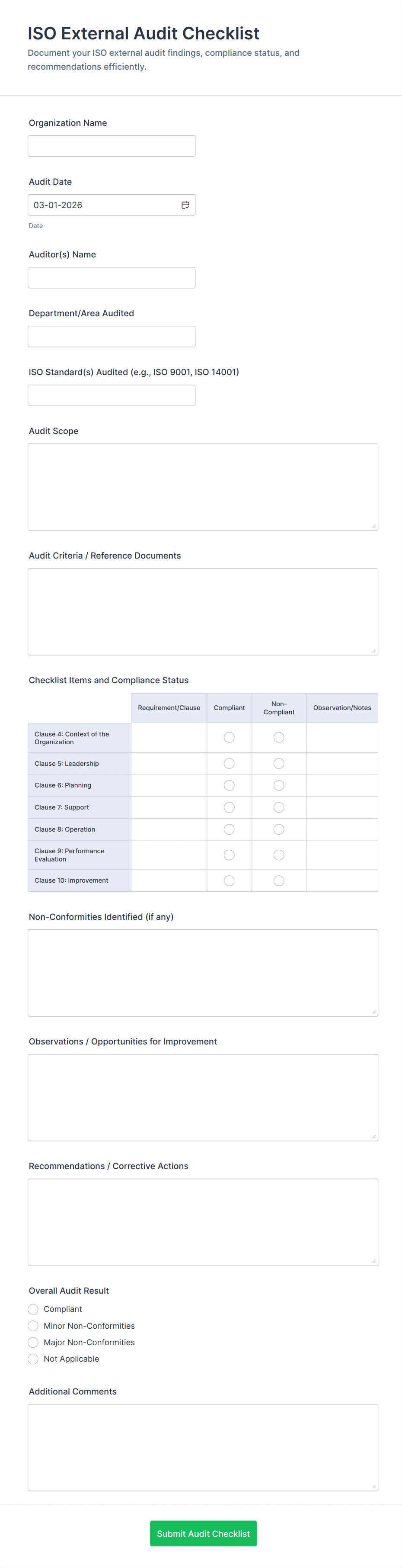 ISO External Audit Checklist

Document your ISO external audit findings, compliance status, and recommendations efficiently.

Organization Name

Audit Date

03-01-2026

Date

Auditor(s) Name

Department/Area Audited

ISO Standard(s) Audited (e.g., ISO 9001, ISO 14001)

Audit Scope

Audit Criteria / Reference Documents

Checklist Items and Compliance Status

| | Requirement/Clause | Compliant | Non-Compliant | Observation/Notes |
|---|---|---|---|---|
| Clause 4: Context of the Organization | | | | |
| Clause 5: Leadership | | | | |
| Clause 6: Planning | | | | |
| Clause 7: Support | | | | |
| Clause 8: Operation | | | | |
| Clause 9: Performance Evaluation | | | | |
| Clause 10: Improvement | | | | |

Non-Conformities Identified (if any)

Observations / Opportunities for Improvement

Recommendations / Corrective Actions

Overall Audit Result

Compliant

Minor Non-Conformities

Major Non-Conformities

Not Applicable

Additional Comments

Submit Audit Checklist